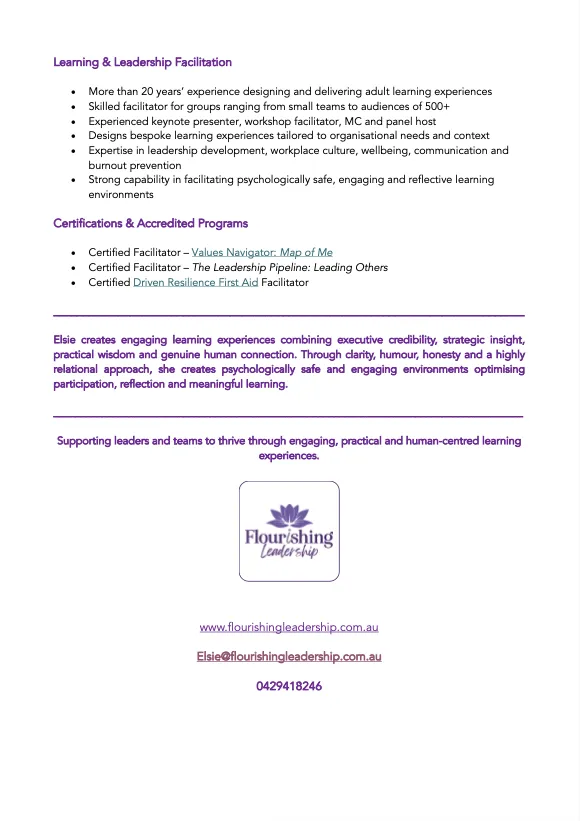 Learning & Leadership Facilitation

- More than 20 years' experience designing and delivering adult learning experiences
- Skilled facilitator for groups ranging from small teams to audiences of 500+
- Experienced keynote presenter, workshop facilitator, MC and panel host
- Designs bespoke learning experiences tailored to organisational needs and context
- Expertise in leadership development, workplace culture, wellbeing, communication and burnout prevention
- Strong capability in facilitating psychologically safe, engaging and reflective learning environments

Certifications & Accredited Programs

- Certified Facilitator – Values Navigator: Map of Me
- Certified Facilitator – The Leadership Pipeline: Leading Others
- Certified Driven Resilience First Aid Facilitator

Elsie creates engaging learning experiences combining executive credibility, strategic insight, practical wisdom and genuine human connection. Through clarity, humour, honesty and a highly relational approach, she creates psychologically safe and engaging environments optimising participation, reflection and meaningful learning.

Supporting leaders and teams to thrive through engaging, practical and human-centred learning experiences.

Flourishing Leadership

www.flourishingleadership.com.au

Elsie@flourishingleadership.com.au

0429418246